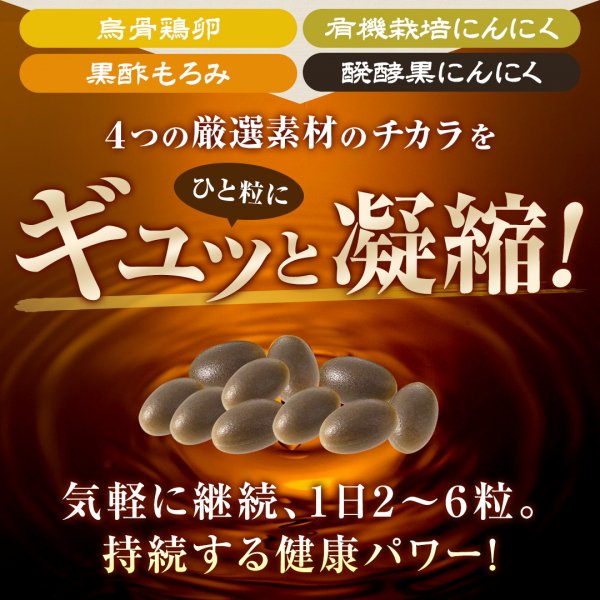 烏骨鶏卵

有機栽培にんにく

黒酢もろみ

醗酵黒にんにく

4つの厳選素材のチカラを

ひと粒に

ギュッと凝縮!

気軽に継続、1日2～6粒。
持続する健康パワー!